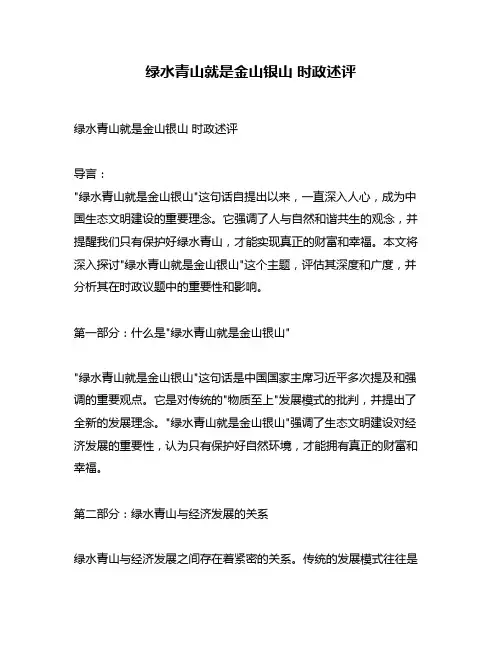 绿水青山就是金山银山 时政述评

绿水青山就是金山银山 时政述评

导言：
"绿水青山就是金山银山"这句话自提出以来，一直深入人心，成为中国生态文明建设的重要理念。它强调了人与自然和谐共生的观念，并提醒我们只有保护好绿水青山，才能实现真正的财富和幸福。本文将深入探讨"绿水青山就是金山银山"这个主题，评估其深度和广度，并分析其在时政议题中的重要性和影响。

第一部分：什么是"绿水青山就是金山银山"

"绿水青山就是金山银山"这句话是中国国家主席习近平多次提及和强调的重要观点。它是对传统的"物质至上"发展模式的批判，并提出了全新的发展理念。"绿水青山就是金山银山"强调了生态文明建设对经济发展的重要性，认为只有保护好自然环境，才能拥有真正的财富和幸福。

第二部分：绿水青山与经济发展的关系

绿水青山与经济发展之间存在着紧密的关系。传统的发展模式往往是